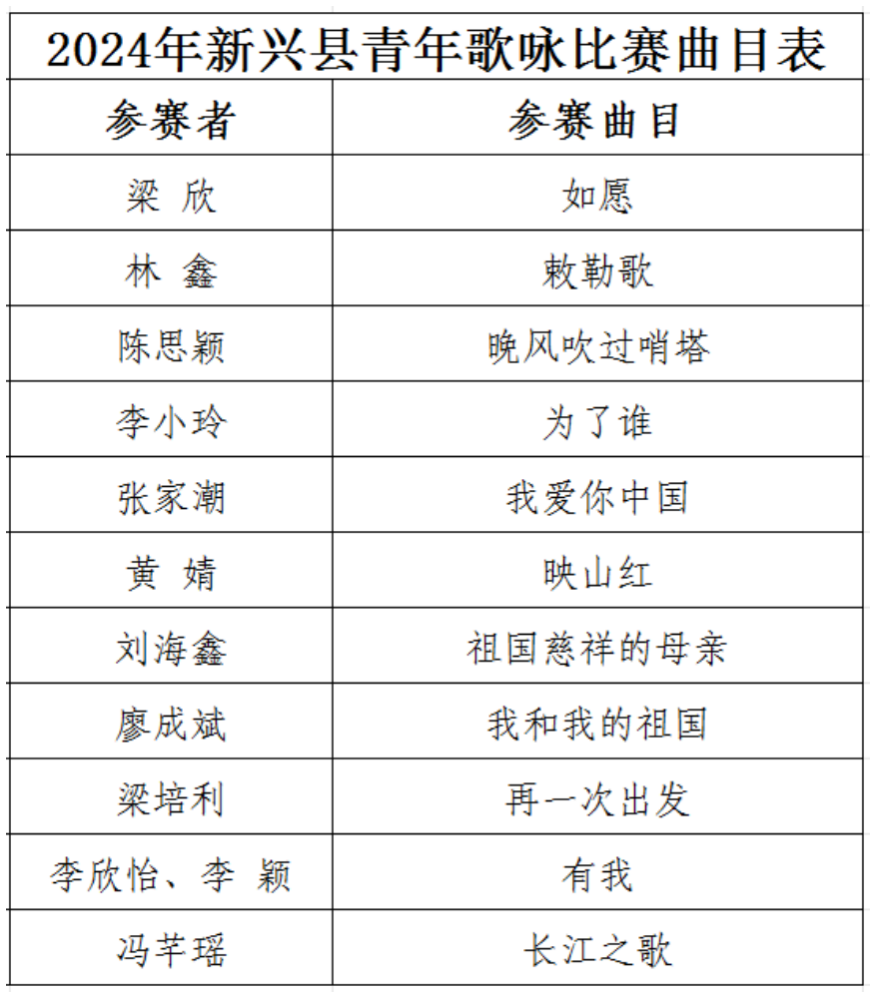 2024年新兴县青年歌咏比赛曲目表

| 参赛者 | 参赛曲目 |
|---|---|
| 梁 欣 | 如愿 |
| 林 鑫 | 敕勒歌 |
| 陈思颖 | 晚风吹过哨塔 |
| 李小玲 | 为了谁 |
| 张家潮 | 我爱你中国 |
| 黄 婧 | 映山红 |
| 刘海鑫 | 祖国慈祥的母亲 |
| 廖成斌 | 我和我的祖国 |
| 梁培利 | 再一次出发 |
| 李欣怡、李 颖 | 有我 |
| 冯芊瑶 | 长江之歌 |